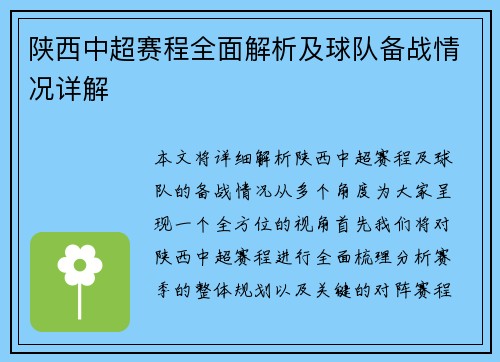 陕西中超赛程全面解析及球队备战情况详解

本文将详细解析陕西中超赛程及球队的备战情况从多个角度为大家呈现一个全方位的视角首先我们将对陕西中超赛程进行全面梳理分析赛季的整体规划以及关键的对阵赛程